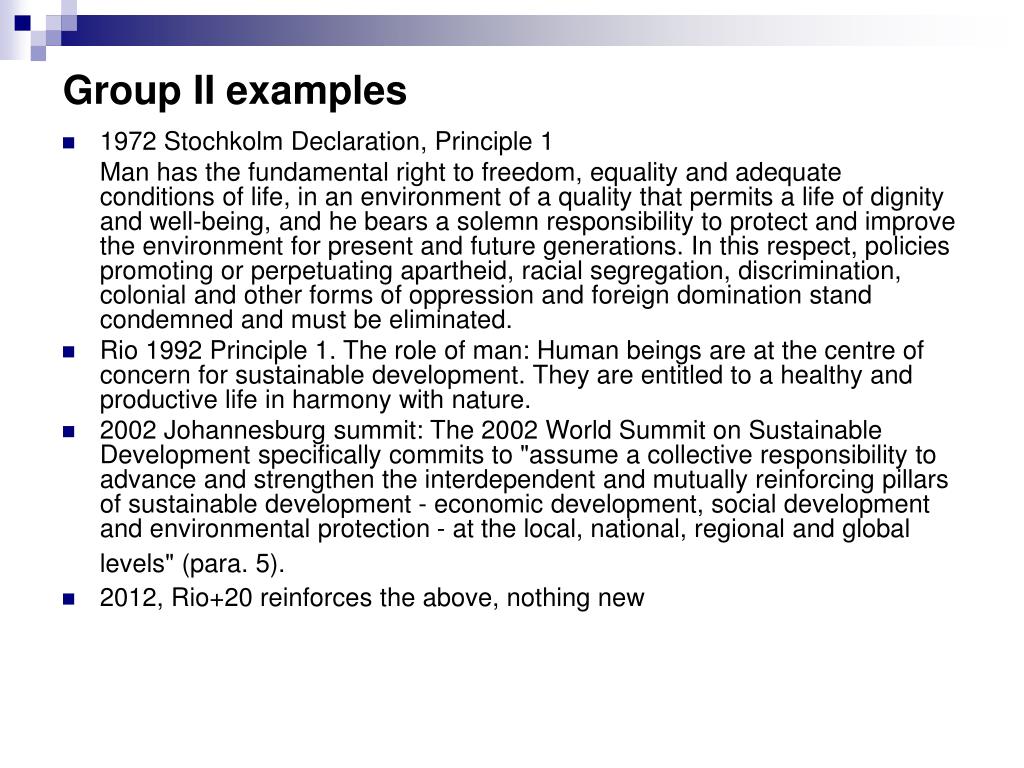 Group II examples

1972 Stochkolm Declaration, Principle 1

Man has the fundamental right to freedom, equality and adequate conditions of life, in an environment of a quality that permits a life of dignity and well-being, and he bears a solemn responsibility to protect and improve the environment for present and future generations. In this respect, policies promoting or perpetuating apartheid, racial segregation, discrimination, colonial and other forms of oppression and foreign domination stand condemned and must be eliminated.

Rio 1992 Principle 1. The role of man: Human beings are at the centre of concern for sustainable development. They are entitled to a healthy and productive life in harmony with nature.

2002 Johannesburg summit: The 2002 World Summit on Sustainable Development specifically commits to "assume a collective responsibility to advance and strengthen the interdependent and mutually reinforcing pillars of sustainable development - economic development, social development and environmental protection - at the local, national, regional and global levels" (para. 5).

2012, Rio+20 reinforces the above, nothing new